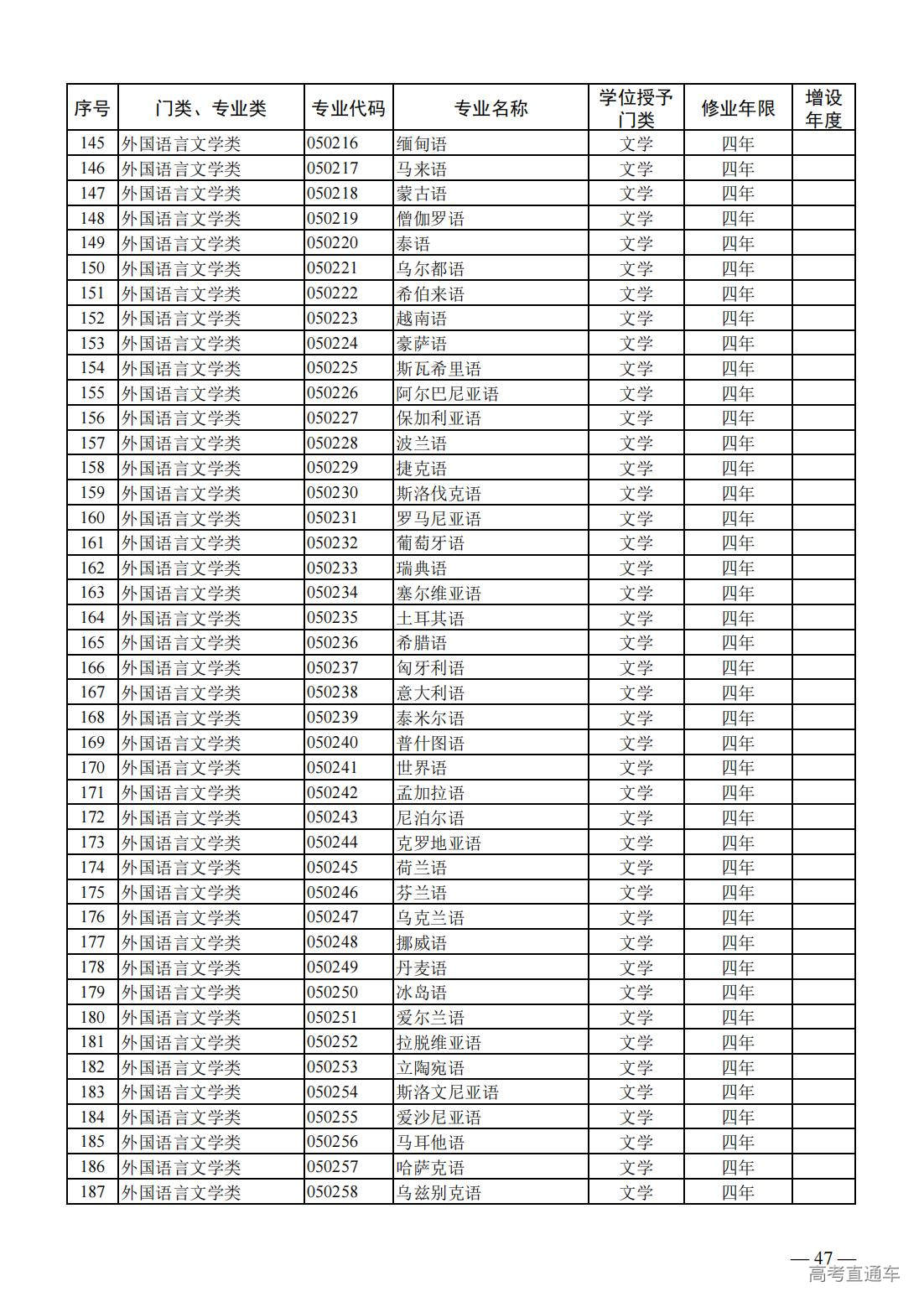 | 序号 | 门类、专业类 | 专业代码 | 专业名称 | 学位授予门类 | 修业年限 | 增设年度 |
|---|---|---|---|---|---|---|
| 145 | 外国语言文学类 | 050216 | 缅甸语 | 文学 | 四年 | |
| 146 | 外国语言文学类 | 050217 | 马来语 | 文学 | 四年 | |
| 147 | 外国语言文学类 | 050218 | 蒙古语 | 文学 | 四年 | |
| 148 | 外国语言文学类 | 050219 | 僧伽罗语 | 文学 | 四年 | |
| 149 | 外国语言文学类 | 050220 | 泰语 | 文学 | 四年 | |
| 150 | 外国语言文学类 | 050221 | 乌尔都语 | 文学 | 四年 | |
| 151 | 外国语言文学类 | 050222 | 希伯来语 | 文学 | 四年 | |
| 152 | 外国语言文学类 | 050223 | 越南语 | 文学 | 四年 | |
| 153 | 外国语言文学类 | 050224 | 豪萨语 | 文学 | 四年 | |
| 154 | 外国语言文学类 | 050225 | 斯瓦希里语 | 文学 | 四年 | |
| 155 | 外国语言文学类 | 050226 | 阿尔巴尼亚语 | 文学 | 四年 | |
| 156 | 外国语言文学类 | 050227 | 保加利亚语 | 文学 | 四年 | |
| 157 | 外国语言文学类 | 050228 | 波兰语 | 文学 | 四年 | |
| 158 | 外国语言文学类 | 050229 | 捷克语 | 文学 | 四年 | |
| 159 | 外国语言文学类 | 050230 | 斯洛伐克语 | 文学 | 四年 | |
| 160 | 外国语言文学类 | 050231 | 罗马尼亚语 | 文学 | 四年 | |
| 161 | 外国语言文学类 | 050232 | 葡萄牙语 | 文学 | 四年 | |
| 162 | 外国语言文学类 | 050233 | 瑞典语 | 文学 | 四年 | |
| 163 | 外国语言文学类 | 050234 | 塞尔维亚语 | 文学 | 四年 | |
| 164 | 外国语言文学类 | 050235 | 土耳其语 | 文学 | 四年 | |
| 165 | 外国语言文学类 | 050236 | 希腊语 | 文学 | 四年 | |
| 166 | 外国语言文学类 | 050237 | 匈牙利语 | 文学 | 四年 | |
| 167 | 外国语言文学类 | 050238 | 意大利语 | 文学 | 四年 | |
| 168 | 外国语言文学类 | 050239 | 泰米尔语 | 文学 | 四年 | |
| 169 | 外国语言文学类 | 050240 | 普什图语 | 文学 | 四年 | |
| 170 | 外国语言文学类 | 050241 | 世界语 | 文学 | 四年 | |
| 171 | 外国语言文学类 | 050242 | 孟加拉语 | 文学 | 四年 | |
| 172 | 外国语言文学类 | 050243 | 尼泊尔语 | 文学 | 四年 | |
| 173 | 外国语言文学类 | 050244 | 克罗地亚语 | 文学 | 四年 | |
| 174 | 外国语言文学类 | 050245 | 荷兰语 | 文学 | 四年 | |
| 175 | 外国语言文学类 | 050246 | 芬兰语 | 文学 | 四年 | |
| 176 | 外国语言文学类 | 050247 | 乌克兰语 | 文学 | 四年 | |
| 177 | 外国语言文学类 | 050248 | 挪威语 | 文学 | 四年 | |
| 178 | 外国语言文学类 | 050249 | 丹麦语 | 文学 | 四年 | |
| 179 | 外国语言文学类 | 050250 | 冰岛语 | 文学 | 四年 | |
| 180 | 外国语言文学类 | 050251 | 爱尔兰语 | 文学 | 四年 | |
| 181 | 外国语言文学类 | 050252 | 拉脱维亚语 | 文学 | 四年 | |
| 182 | 外国语言文学类 | 050253 | 立陶宛语 | 文学 | 四年 | |
| 183 | 外国语言文学类 | 050254 | 斯洛文尼亚语 | 文学 | 四年 | |
| 184 | 外国语言文学类 | 050255 | 爱沙尼亚语 | 文学 | 四年 | |
| 185 | 外国语言文学类 | 050256 | 马耳他语 | 文学 | 四年 | |
| 186 | 外国语言文学类 | 050257 | 哈萨克语 | 文学 | 四年 | |
| 187 | 外国语言文学类 | 050258 | 乌兹别克语 | 文学 | 四年 | |

— 47 —
高考直通车